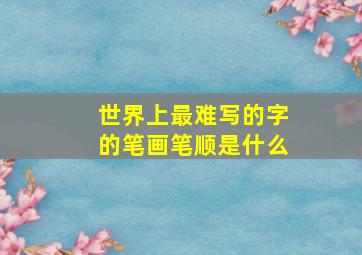 世界上最难写的字的笔画笔顺是什么